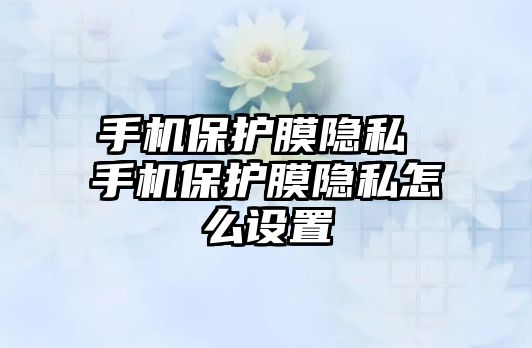 手机保护膜隐私 手机保护膜隐私怎么设置